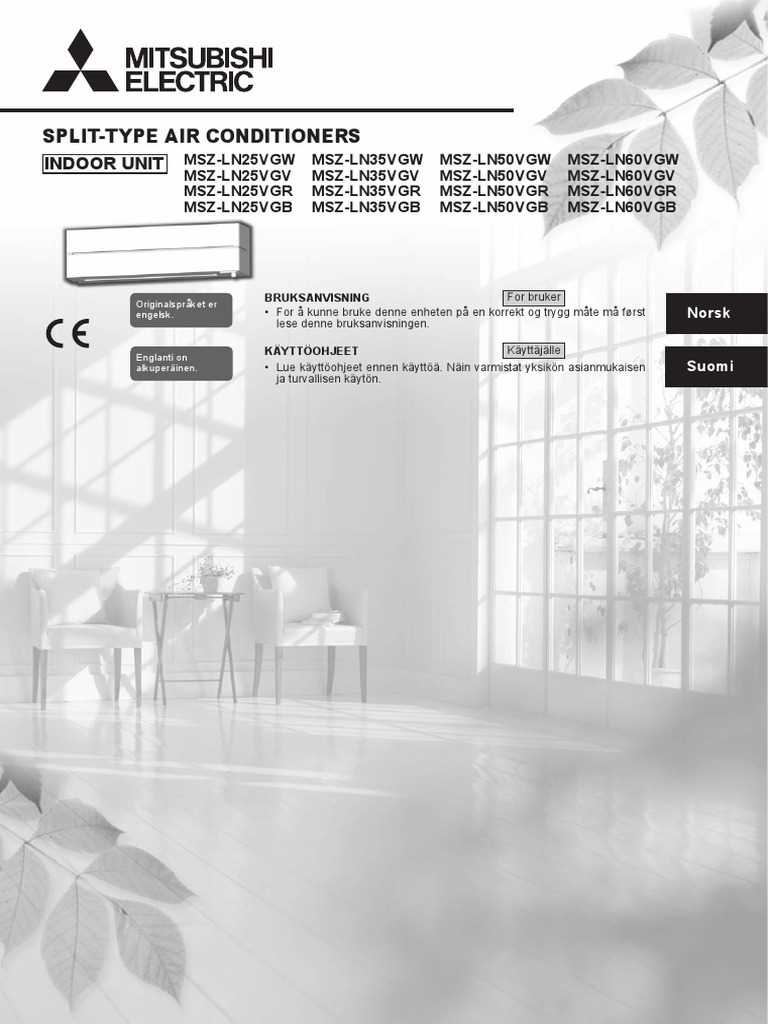 MITSUBISHI ELECTRIC

SPLIT-TYPE AIR CONDITIONERS

INDOOR UNIT

MSZ-LN25VGW MSZ-LN35VGW MSZ-LN50VGW MSZ-LN60VGW
MSZ-LN25VGV MSZ-LN35VGV MSZ-LN50VGV MSZ-LN60VGV
MSZ-LN25VGR MSZ-LN35VGR MSZ-LN50VGR MSZ-LN60VGR
MSZ-LN25VGB MSZ-LN35VGB MSZ-LN50VGB MSZ-LN60VGB

CE

Originalspråket er engelsk.

BRUKSANVISNING

For bruker

• For å kunne bruke denne enheten på en korrekt og trygg måte må først lese denne bruksanvisningen.

Norsk

Englanti on alkuperäinen.

KÄYTTÖOHJEET

Käyttäjälle

• Lue käyttöohjeet ennen käyttöä. Näin varmistat yksikön asianmukaisen ja turvallisen käytön.

Suomi